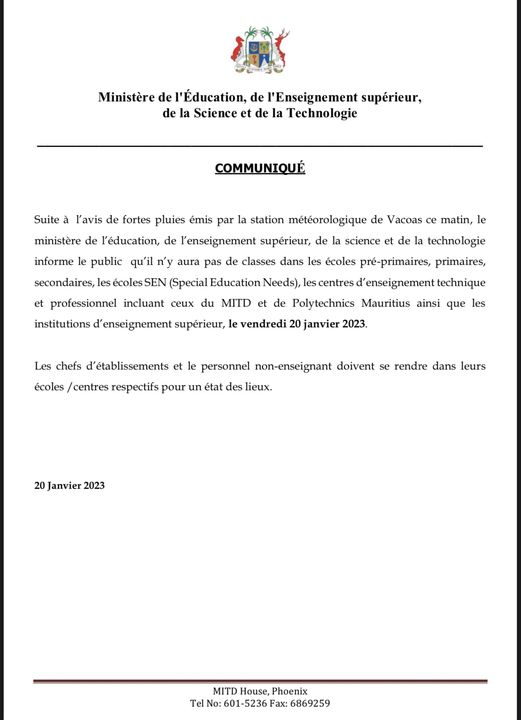 Ministère de l'Éducation, de l'Enseignement supérieur, de la Science et de la Technologie

COMMUNIQUÉ

Suite à l'avis de fortes pluies émis par la station météorologique de Vacoas ce matin, le ministère de l'éducation, de l'enseignement supérieur, de la science et de la technologie informe le public qu'il n'y aura pas de classes dans les écoles pré-primaires, primaires, secondaires, les écoles SEN (Special Education Needs), les centres d'enseignement technique et professionnel incluant ceux du MITD et de Polytechnics Mauritius ainsi que les institutions d'enseignement supérieur, le vendredi 20 janvier 2023.

Les chefs d'établissements et le personnel non-enseignant doivent se rendre dans leurs écoles /centres respectifs pour un état des lieux.

20 Janvier 2023

MITD House, Phoenix
Tel No: 601-5236 Fax: 6869259